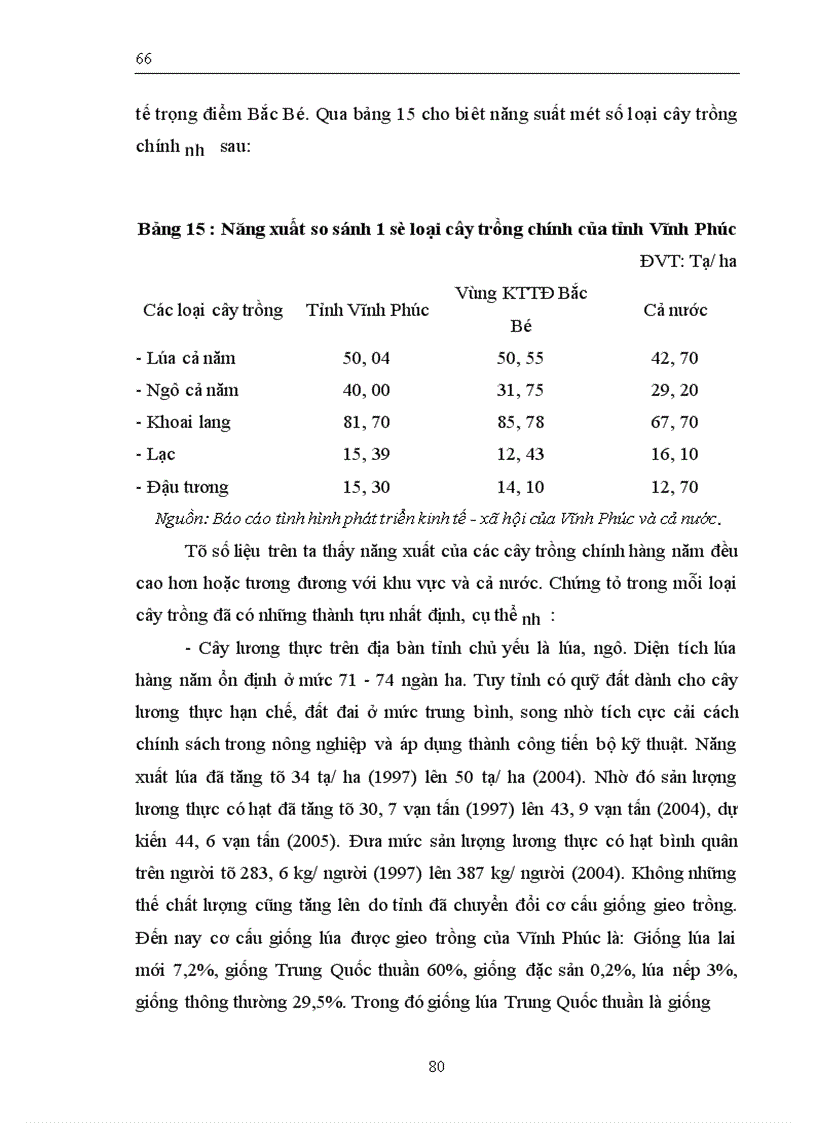 66

tế trọng điểm Bắc Bé. Qua bảng 15 cho biết năng suất mét số loại cây trồng chính nh sau:

Bảng 15 : Năng xuất so sánh 1 sè loại cây trồng chính của tỉnh Vĩnh Phúc

ĐVT: Tạ/ ha

| Các loại cây trồng | Tỉnh Vĩnh Phúc | Vùng KTTĐ Bắc Bé | Cả nước |
|---|---|---|---|
| - Lúa cả năm | 50, 04 | 50, 55 | 42, 70 |
| - Ngô cả năm | 40, 00 | 31, 75 | 29, 20 |
| - Khoai lang | 81, 70 | 85, 78 | 67, 70 |
| - Lạc | 15, 39 | 12, 43 | 16, 10 |
| - Đậu tương | 15, 30 | 14, 10 | 12, 70 |

Nguồn: Báo cáo tình hình phát triển kinh tế - xã hội của Vĩnh Phúc và cả nước.

Tõ số liệu trên ta thấy năng xuất của các cây trồng chính hàng năm đều cao hơn hoặc tương đương với khu vực và cả nước. Chứng tỏ trong mỗi loại cây trồng đã có những thành tựu nhất định, cụ thể nh :

- Cây lương thực trên địa bàn tỉnh chủ yếu là lúa, ngô. Diện tích lúa hàng năm ổn định ở mức 71 - 74 ngàn ha. Tuy tỉnh có quỹ đất dành cho cây lương thực hạn chế, đất đai ở mức trung bình, song nhờ tích cực cải cách chính sách trong nông nghiệp và áp dụng thành công tiến bộ kỹ thuật. Năng xuất lúa đã tăng tõ 34 tạ/ ha (1997) lên 50 tạ/ ha (2004). Nhờ đó sản lượng lương thực có hạt đã tăng tõ 30, 7 vạn tấn (1997) lên 43, 9 vạn tấn (2004), dự kiến 44, 6 vạn tấn (2005). Đưa mức sản lượng lương thực có hạt bình quân trên người tõ 283, 6 kg/ người (1997) lên 387 kg/ người (2004). Không những thế chất lượng cũng tăng lên do tỉnh đã chuyển đổi cơ cấu giống gieo trồng. Đến nay cơ cấu giống lúa được gieo trồng của Vĩnh Phúc là: Giống lúa lai mới 7,2%, giống Trung Quốc thuần 60%, giống đặc sản 0,2%, lúa nếp 3%, giống thông thường 29,5%. Trong đó giống lúa Trung Quốc thuần là giống

80